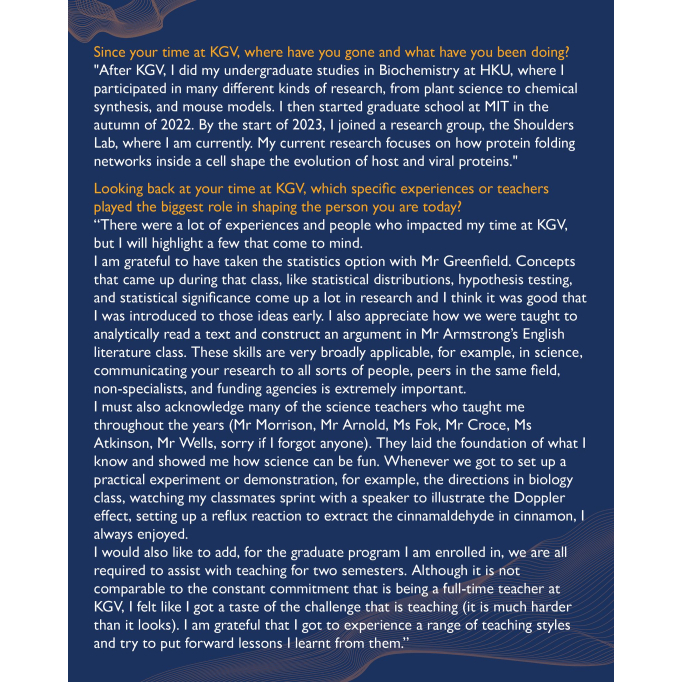 Since your time at KGV, where have you gone and what have you been doing?
"After KGV, I did my undergraduate studies in Biochemistry at HKU, where I participated in many different kinds of research, from plant science to chemical synthesis, and mouse models. I then started graduate school at MIT in the autumn of 2022. By the start of 2023, I joined a research group, the Shoulders Lab, where I am currently. My current research focuses on how protein folding networks inside a cell shape the evolution of host and viral proteins."

Looking back at your time at KGV, which specific experiences or teachers played the biggest role in shaping the person you are today?
"There were a lot of experiences and people who impacted my time at KGV, but I will highlight a few that come to mind.
I am grateful to have taken the statistics option with Mr Greenfield. Concepts that came up during that class, like statistical distributions, hypothesis testing, and statistical significance come up a lot in research and I think it was good that I was introduced to those ideas early. I also appreciate how we were taught to analytically read a text and construct an argument in Mr Armstrong's English literature class. These skills are very broadly applicable, for example, in science, communicating your research to all sorts of people, peers in the same field, non-specialists, and funding agencies is extremely important.
I must also acknowledge many of the science teachers who taught me throughout the years (Mr Morrison, Mr Arnold, Ms Fok, Mr Croce, Ms Atkinson, Mr Wells, sorry if I forgot anyone). They laid the foundation of what I know and showed me how science can be fun. Whenever we got to set up a practical experiment or demonstration, for example, the directions in biology class, watching my classmates sprint with a speaker to illustrate the Doppler effect, setting up a reflux reaction to extract the cinnamaldehyde in cinnamon, I always enjoyed.
I would also like to add, for the graduate program I am enrolled in, we are all required to assist with teaching for two semesters. Although it is not comparable to the constant commitment that is being a full-time teacher at KGV, I felt like I got a taste of the challenge that is teaching (it is much harder than it looks). I am grateful that I got to experience a range of teaching styles and try to put forward lessons I learnt from them."